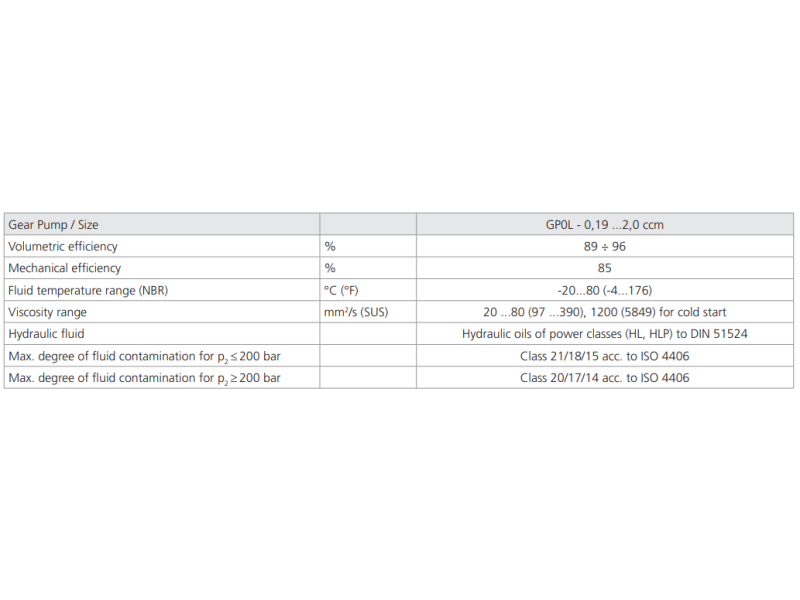 | Gear Pump / Size | | GP0L - 0,19 ...2,0 ccm |
|---|---|---|
| Volumetric efficiency | % | 89 ÷ 96 |
| Mechanical efficiency | % | 85 |
| Fluid temperature range (NBR) | °C (°F) | -20...80 (-4...176) |
| Viscosity range | mm²/s (SUS) | 20 ...80 (97 ...390), 1200 (5849) for cold start |
| Hydraulic fluid | | Hydraulic oils of power classes (HL, HLP) to DIN 51524 |
| Max. degree of fluid contamination for $p_2 \leq 200$ bar | | Class 21/18/15 acc. to ISO 4406 |
| Max. degree of fluid contamination for $p_2 \geq 200$ bar | | Class 20/17/14 acc. to ISO 4406 |